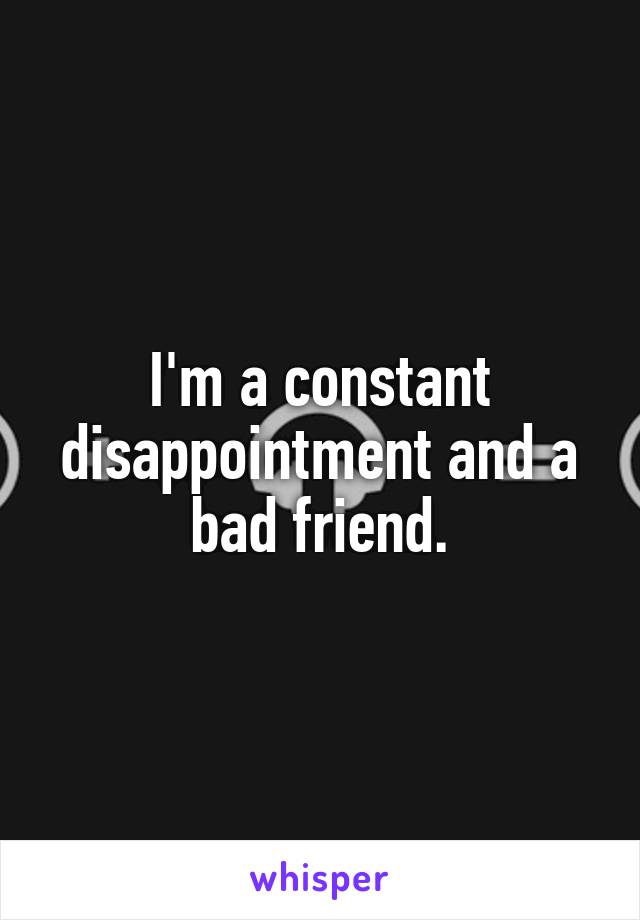 I'm a constant disappointment and a bad friend.

whisper